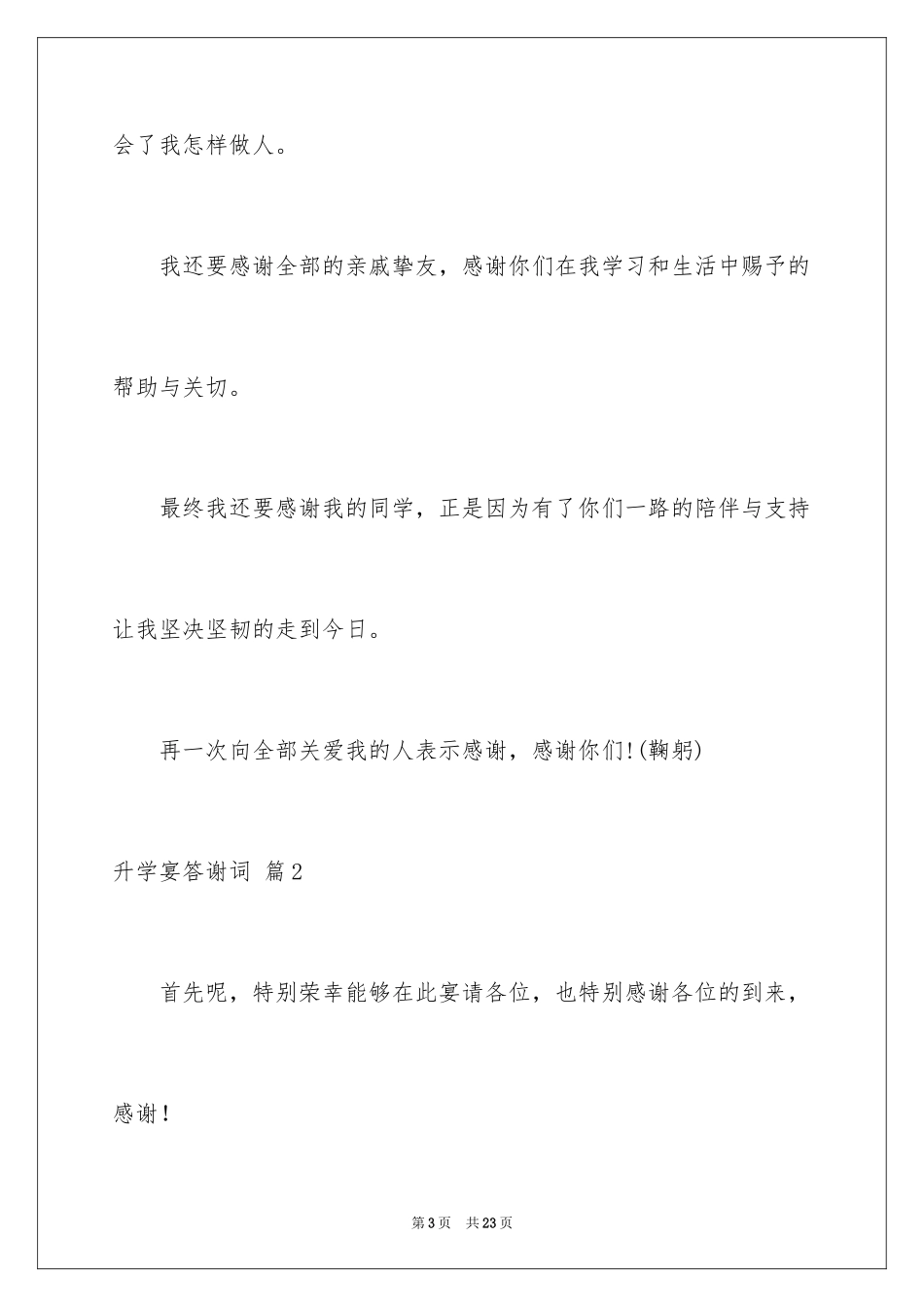 会了我怎样做人。

我还要感谢全部的亲戚挚友，感谢你们在我学习和生活中赐予的帮助与关切。

最终我还要感谢我的同学，正是因为有了你们一路的陪伴与支持让我坚决坚韧的走到今日。

再一次向全部关爱我的人表示感谢，感谢你们!(鞠躬)

升学宴答谢词 篇2

首先呢，特别荣幸能够在此宴请各位，也特别感谢各位的到来，感谢!

第3页 共23页